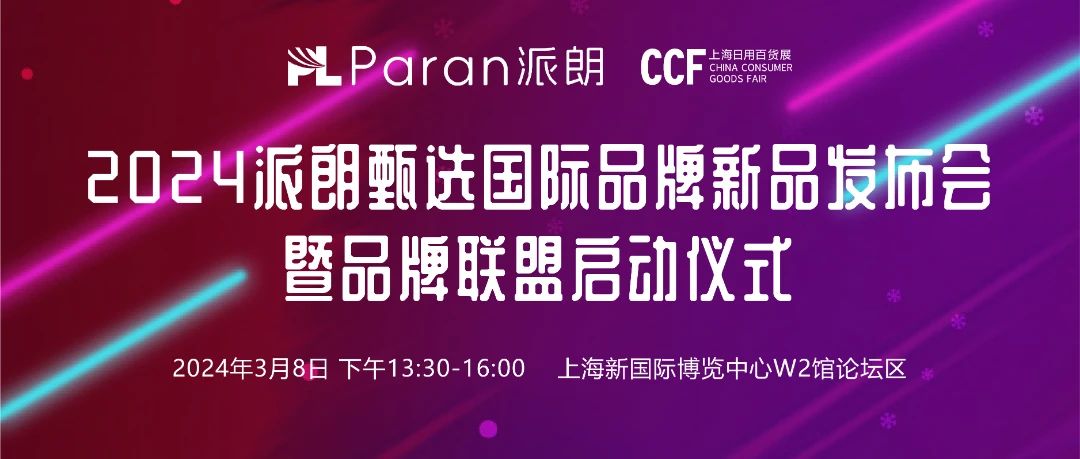 PL Paran派朗 CCF 上海日用百货展 CHINA CONSUMER GOODS FAIR

2024派朗甄选国际品牌新品发布会
暨品牌联盟启动仪式

2024年3月8日 下午13:30-16:00 上海新国际博览中心W2馆论坛区